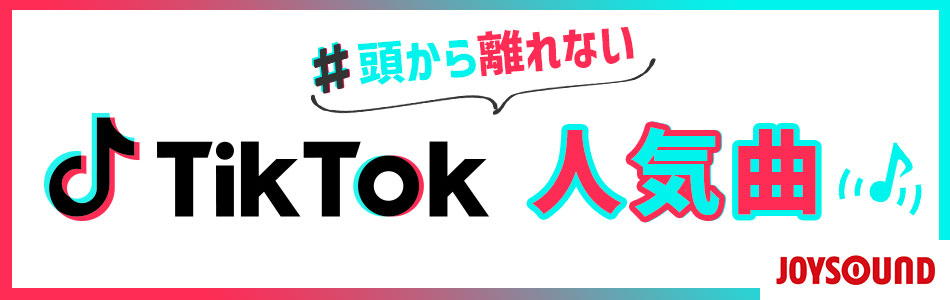 #頭から離れない

TikTok 人気曲

JOYSOUND